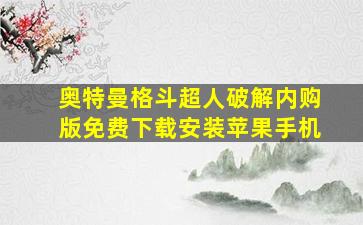 奥特曼格斗超人破解内购版免费下载安装苹果手机